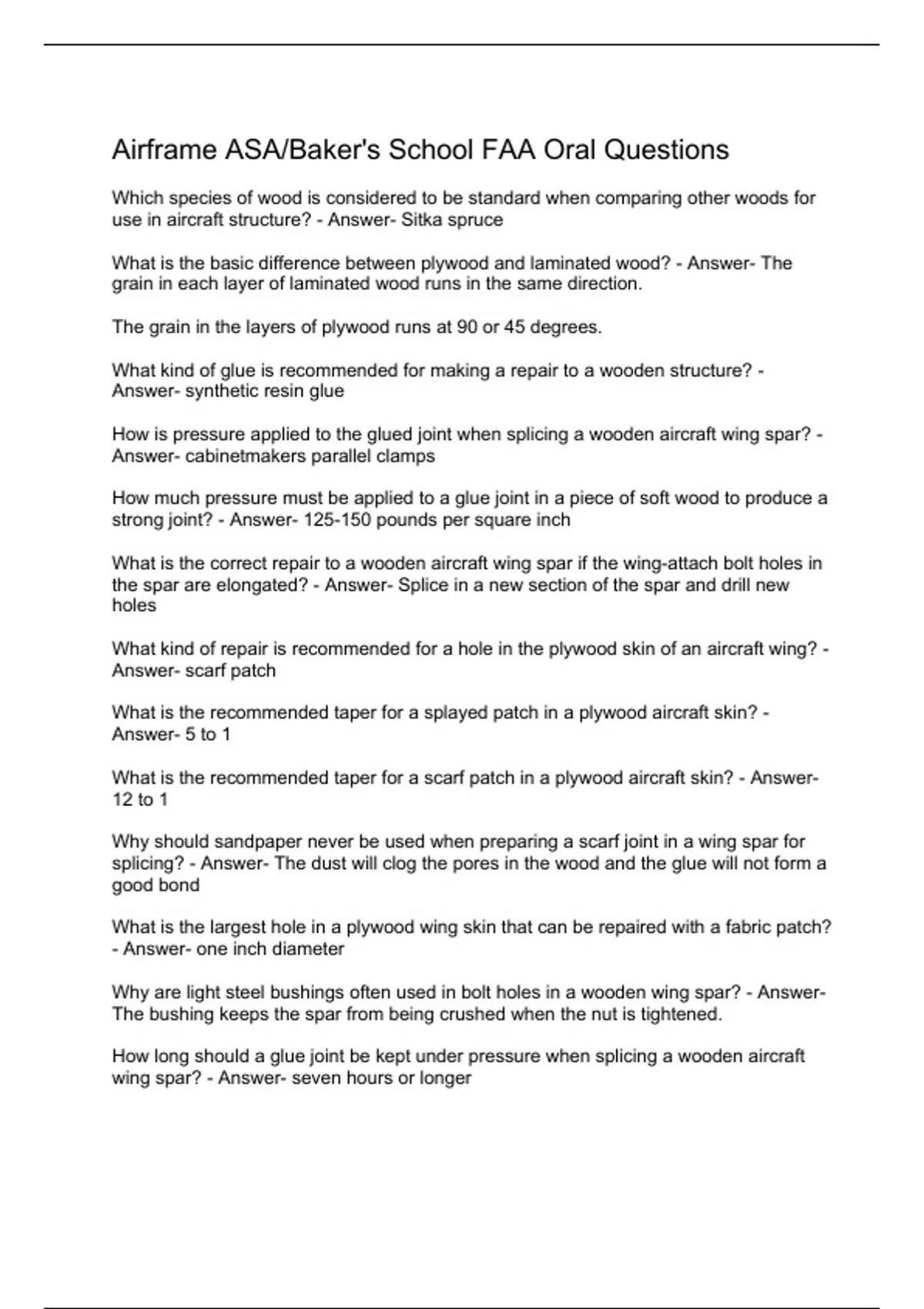 Airframe ASA/Baker's School FAA Oral Questions

Which species of wood is considered to be standard when comparing other woods for use in aircraft structure? - Answer- Sitka spruce

What is the basic difference between plywood and laminated wood? - Answer- The grain in each layer of laminated wood runs in the same direction.

The grain in the layers of plywood runs at 90 or 45 degrees.

What kind of glue is recommended for making a repair to a wooden structure? - Answer- synthetic resin glue

How is pressure applied to the glued joint when splicing a wooden aircraft wing spar? - Answer- cabinetmakers parallel clamps

How much pressure must be applied to a glue joint in a piece of soft wood to produce a strong joint? - Answer- 125-150 pounds per square inch

What is the correct repair to a wooden aircraft wing spar if the wing-attach bolt holes in the spar are elongated? - Answer- Splice in a new section of the spar and drill new holes

What kind of repair is recommended for a hole in the plywood skin of an aircraft wing? - Answer- scarf patch

What is the recommended taper for a splayed patch in a plywood aircraft skin? - Answer- 5 to 1

What is the recommended taper for a scarf patch in a plywood aircraft skin? - Answer- 12 to 1

Why should sandpaper never be used when preparing a scarf joint in a wing spar for splicing? - Answer- The dust will clog the pores in the wood and the glue will not form a good bond

What is the largest hole in a plywood wing skin that can be repaired with a fabric patch? - Answer- one inch diameter

Why are light steel bushings often used in bolt holes in a wooden wing spar? - Answer- The bushing keeps the spar from being crushed when the nut is tightened.

How long should a glue joint be kept under pressure when splicing a wooden aircraft wing spar? - Answer- seven hours or longer